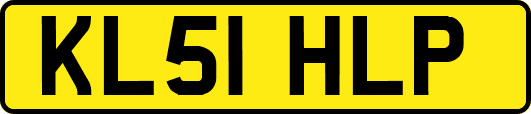 KL51 HLP